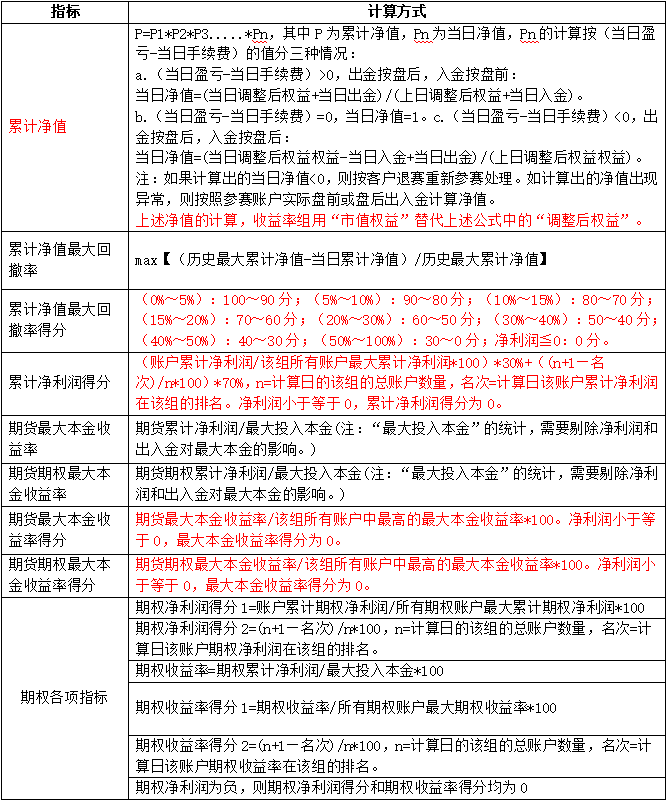 | 指标 | 计算方式 |
|---|---|
| 累计净值 | P=P1\*P2\*P3.....\*Pn，其中 P 为累计净值，Pn 为当日净值，Pn 的计算按（当日盈亏-当日手续费）的值分三种情况：<br>a.（当日盈亏-当日手续费）>0，出金按盘后，入金按盘前：<br>当日净值=(当日调整后权益+当日出金)/(上日调整后权益+当日入金)。<br>b.（当日盈亏-当日手续费）=0，当日净值=1。c.（当日盈亏-当日手续费）<0，出金按盘后，入金按盘后：<br>当日净值=(当日调整后权益权益-当日入金+当日出金)/(上日调整后权益权益)。<br>注：如果计算出的当日净值<0，则按客户退赛重新参赛处理。如计算出的净值出现异常，则按照参赛账户实际盘前或盘后出入金计算净值。<br>上述净值的计算，收益率组用“市值权益”替代上述公式中的“调整后权益”。 |
| 累计净值最大回撤率 | max【（历史最大累计净值-当日累计净值）/历史最大累计净值】 |
| 累计净值最大回撤率得分 | （0%～5%）：100～90 分；（5%～10%）：90～80 分；（10%～15%）：80～70 分；（15%～20%）：70～60 分；（20%～30%）：60～50 分；（30%～40%）：50～40 分；（40%～50%）：40～30 分；（50%～100%）：30～0 分；净利润≦0：0 分。 |
| 累计净利润得分 | （账户累计净利润/该组所有账户最大累计净利润\*100）\*30%+（(n+1－名次)/n\*100）\*70%，n=计算日的该组的总账户数量，名次=计算日该账户累计净利润在该组的排名。净利润小于等于 0，累计净利润得分为 0。 |
| 期货最大本金收益率 | 期货累计净利润/最大投入本金(注：“最大投入本金”的统计，需要剔除净利润和出入金对最大本金的影响。) |
| 期货期权最大本金收益率 | 期货期权累计净利润/最大投入本金(注：“最大投入本金”的统计，需要剔除净利润和出入金对最大本金的影响。) |
| 期货最大本金收益率得分 | 期货最大本金收益率/该组所有账户中最高的最大本金收益率\*100。净利润小于等于 0，最大本金收益率得分为 0。 |
| 期货期权最大本金收益率得分 | 期货期权最大本金收益率/该组所有账户中最高的最大本金收益率\*100。净利润小于等于 0，最大本金收益率得分为 0。 |
| 期权各项指标 | 期权净利润得分 1=账户累计期权净利润/所有期权账户最大累计期权净利润\*100 |
| | 期权净利润得分 2=(n+1－名次)/n\*100，n=计算日的该组的总账户数量，名次=计算日该账户期权净利润在该组的排名。 |
| | 期权收益率=期权累计净利润/最大投入本金\*100 |
| | 期权收益率得分 1=期权收益率/所有期权账户最大期权收益率\*100 |
| | 期权收益率得分 2=(n+1－名次)/n\*100，n=计算日的该组的总账户数量，名次=计算日该账户期权收益率在该组的排名。 |
| | 期权净利润为负，则期权净利润得分和期权收益率得分均为 0 |